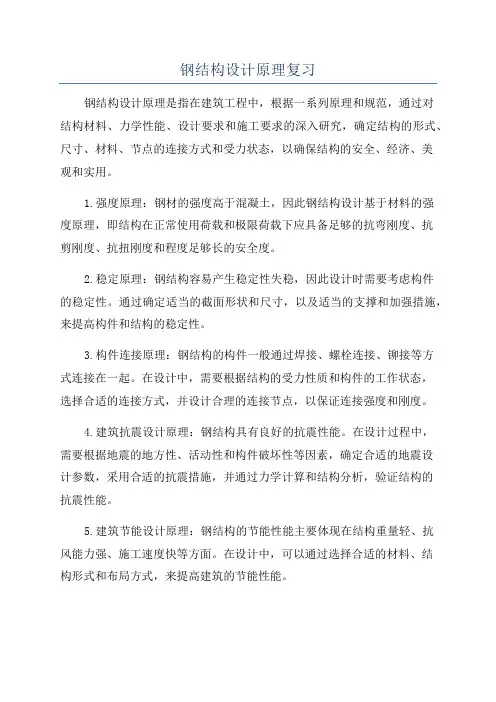 钢结构设计原理复习

钢结构设计原理是指在建筑工程中，根据一系列原理和规范，通过对结构材料、力学性能、设计要求和施工要求的深入研究，确定结构的形式、尺寸、材料、节点的连接方式和受力状态，以确保结构的安全、经济、美观和实用。

1.强度原理：钢材的强度高于混凝土，因此钢结构设计基于材料的强度原理，即结构在正常使用荷载和极限荷载下应具备足够的抗弯刚度、抗剪刚度、抗扭刚度和程度足够长的安全度。

2.稳定原理：钢结构容易产生稳定性失稳，因此设计时需要考虑构件的稳定性。通过确定适当的截面形状和尺寸，以及适当的支撑和加强措施，来提高构件和结构的稳定性。

3.构件连接原理：钢结构的构件一般通过焊接、螺栓连接、铆接等方式连接在一起。在设计中，需要根据结构的受力性质和构件的工作状态，选择合适的连接方式，并设计合理的连接节点，以保证连接强度和刚度。

4.建筑抗震设计原理：钢结构具有良好的抗震性能。在设计过程中，需要根据地震的地方性、活动性和构件破坏性等因素，确定合适的地震设计参数，采用合适的抗震措施，并通过力学计算和结构分析，验证结构的抗震性能。

5.建筑节能设计原理：钢结构的节能性能主要体现在结构重量轻、抗风能力强、施工速度快等方面。在设计中，可以通过选择合适的材料、结构形式和布局方式，来提高建筑的节能性能。